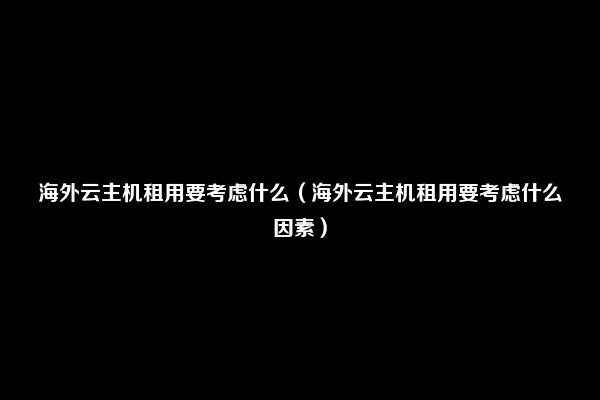 海外云主机租用要考虑什么（海外云主机租用要考虑什么因素）